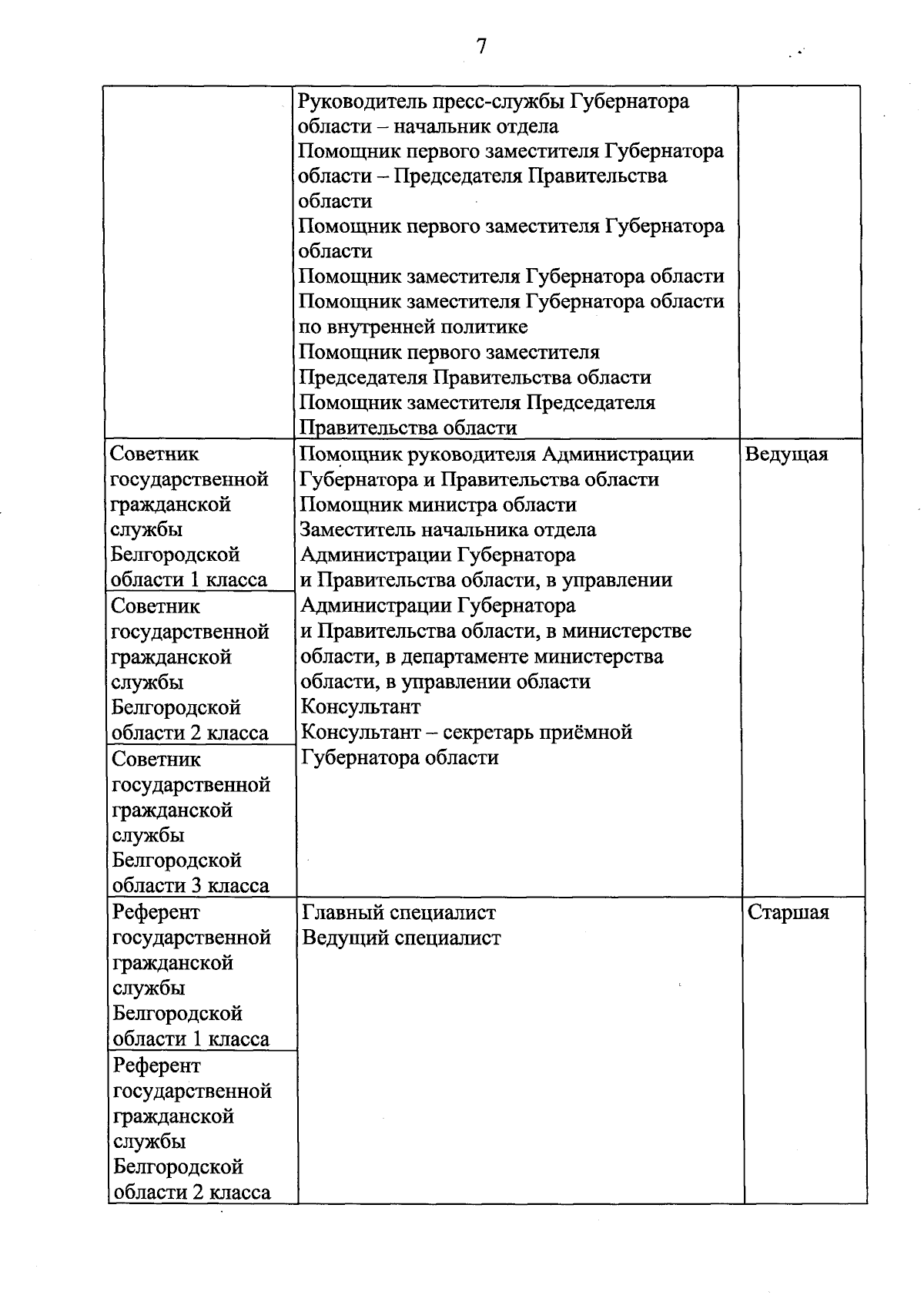 7

|  | Руководитель пресс-службы Губернатора области – начальник отдела Помощник первого заместителя Губернатора области – Председателя Правительства области Помощник первого заместителя Губернатора области Помощник заместителя Губернатора области Помощник заместителя Губернатора области по внутренней политике Помощник первого заместителя Председателя Правительства области Помощник заместителя Председателя Правительства области |  |
|---|---|---|
| Советник государственной гражданской службы Белгородской области 1 класса | Помощник руководителя Администрации Губернатора и Правительства области Помощник министра области Заместитель начальника отдела Администрации Губернатора и Правительства области, в управлении Администрации Губернатора и Правительства области, в министерстве области, в департаменте министерства области, в управлении области Консультант Консультант – секретарь приёмной Губернатора области | Ведущая |
| Советник государственной гражданской службы Белгородской области 2 класса |  |  |
| Советник государственной гражданской службы Белгородской области 3 класса |  |  |
| Референт государственной гражданской службы Белгородской области 1 класса | Главный специалист Ведущий специалист | Старшая |
| Референт государственной гражданской службы Белгородской области 2 класса |  |  |